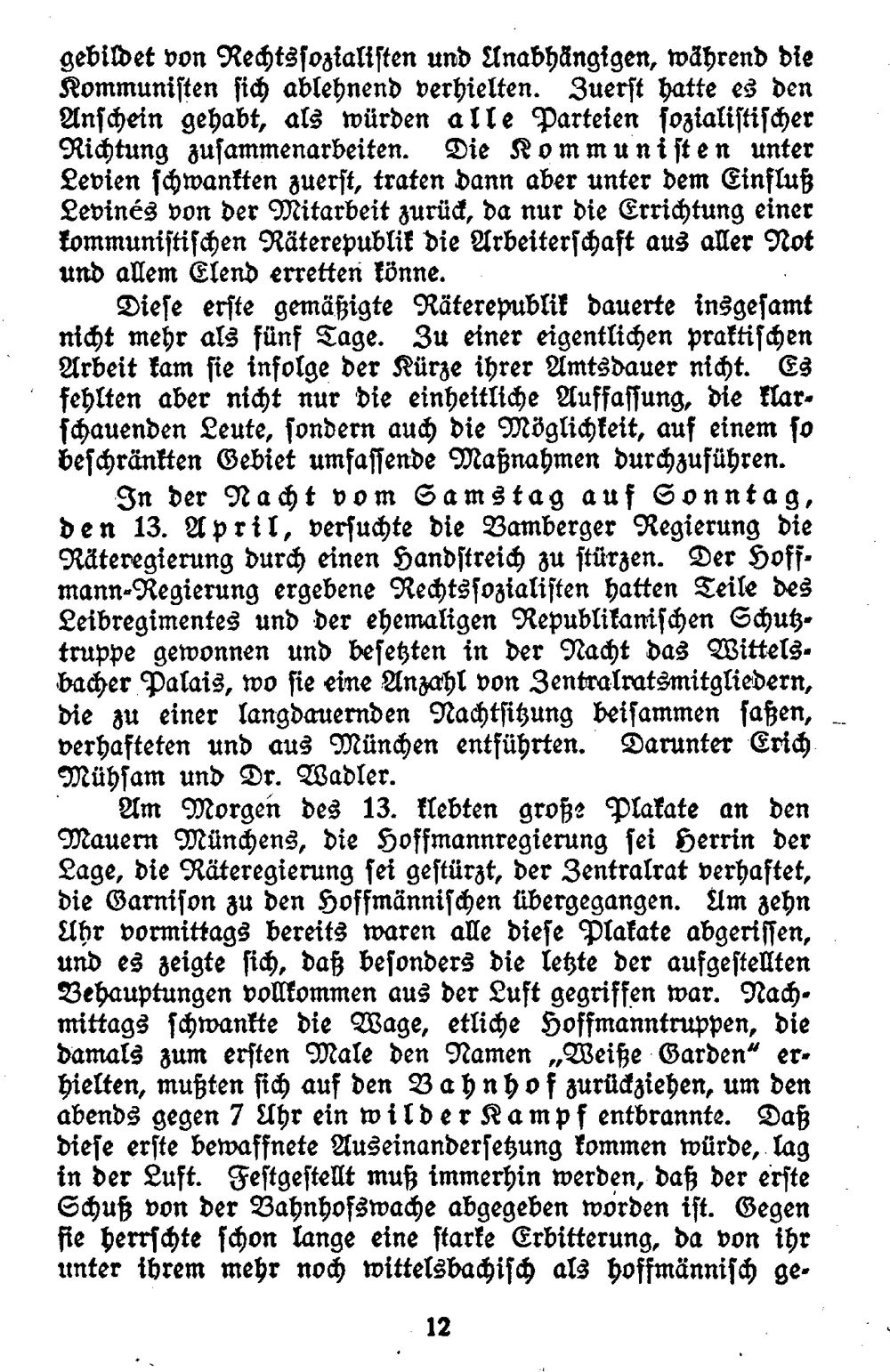 gebildet von Rechtssozialisten und Unabhängigen, während die Kommunisten sich ablehnend verhielten. Zuerst hatte es den Anschein gehabt, als würden alle Parteien sozialistischer Richtung zusammenarbeiten. Die Kommunisten unter Levien schwankten zuerst, traten dann aber unter dem Einfluß Levinés von der Mitarbeit zurück, da nur die Errichtung einer kommunistischen Räterepublik die Arbeiterschaft aus aller Not und allem Elend erretten könne.

Diese erste gemäßigte Räterepublik dauerte insgesamt nicht mehr als fünf Tage. Zu einer eigentlichen praktischen Arbeit kam sie infolge der Kürze ihrer Amtsdauer nicht. Es fehlten aber nicht nur die einheitliche Auffassung, die klarschauenden Leute, sondern auch die Möglichkeit, auf einem so beschränkten Gebiet umfassende Maßnahmen durchzuführen.

In der Nacht vom Samstag auf Sonntag, den 13. April, versuchte die Bamberger Regierung die Räteregierung durch einen Handstreich zu stürzen. Der Hoffmann-Regierung ergebene Rechtssozialisten hatten Teile des Leibregimentes und der ehemaligen Republikanischen Schutztruppe gewonnen und besetzten in der Nacht das Wittelsbacher Palais, wo sie eine Anzahl von Zentralratsmitgliedern, die zu einer langdauernden Nachtsitzung beisammen saßen, verhafteten und aus München entführten. Darunter Erich Mühsam und Dr. Wadler.

Am Morgen des 13. klebten große Plakate an den Mauern Münchens, die Hoffmannregierung sei Herrin der Lage, die Räteregierung sei gestürzt, der Zentralrat verhaftet, die Garnison zu den Hoffmännischen übergegangen. Um zehn Uhr vormittags bereits waren alle diese Plakate abgerissen, und es zeigte sich, daß besonders die letzte der aufgestellten Behauptungen vollkommen aus der Luft gegriffen war. Nachmittags schwankte die Wage, etliche Hoffmanntruppen, die damals zum ersten Male den Namen „Weiße Garden" erhielten, mußten sich auf den Bahnhof zurückziehen, um den abends gegen 7 Uhr ein wilder Kampf entbrannte. Daß diese erste bewaffnete Auseinandersetzung kommen würde, lag in der Luft. Festgestellt muß immerhin werden, daß der erste Schuß von der Bahnhofswache abgegeben worden ist. Gegen sie herrschte schon lange eine starke Erbitterung, da von ihr unter ihrem mehr noch wittelsbachisch als hoffmännisch ge-

12